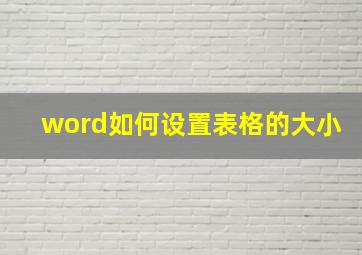 word如何设置表格的大小